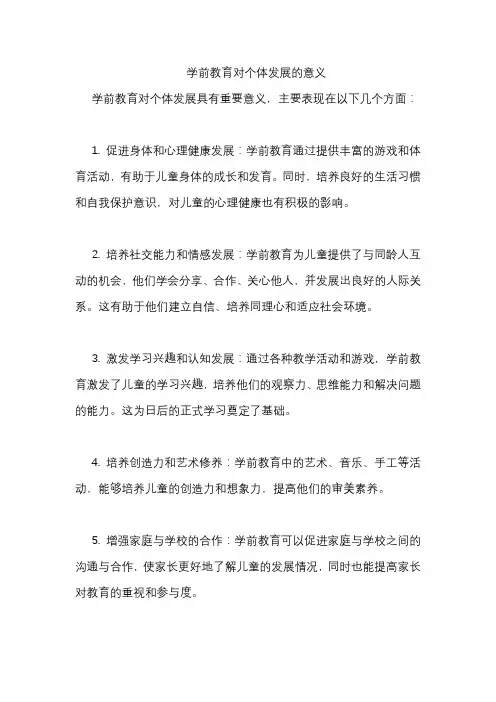 学前教育对个体发展的意义

学前教育对个体发展具有重要意义，主要表现在以下几个方面：

1. 促进身体和心理健康发展：学前教育通过提供丰富的游戏和体育活动，有助于儿童身体的成长和发育。同时，培养良好的生活习惯和自我保护意识，对儿童的心理健康也有积极的影响。

2. 培养社交能力和情感发展：学前教育为儿童提供了与同龄人互动的机会，他们学会分享、合作、关心他人，并发展出良好的人际关系。这有助于他们建立自信、培养同理心和适应社会环境。

3. 激发学习兴趣和认知发展：通过各种教学活动和游戏，学前教育激发了儿童的学习兴趣，培养他们的观察力、思维能力和解决问题的能力。这为日后的正式学习奠定了基础。

4. 培养创造力和艺术修养：学前教育中的艺术、音乐、手工等活动，能够培养儿童的创造力和想象力，提高他们的审美素养。

5. 增强家庭与学校的合作：学前教育可以促进家庭与学校之间的沟通与合作，使家长更好地了解儿童的发展情况，同时也能提高家长对教育的重视和参与度。